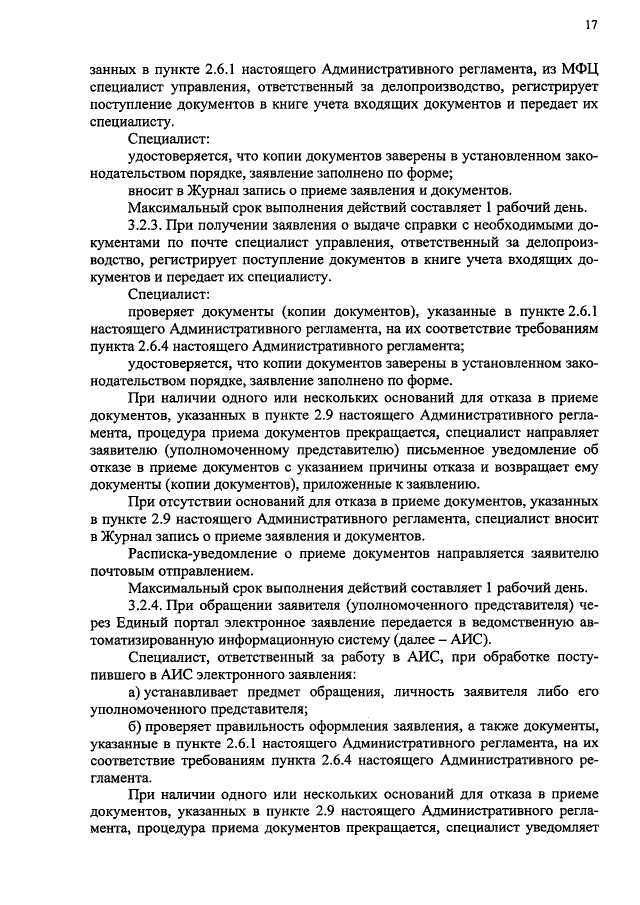 17

занных в пункте 2.6.1 настоящего Административного регламента, из МФЦ специалист управления, ответственный за делопроизводство, регистрирует поступление документов в книге учета входящих документов и передает их специалисту.

Специалист:

удостоверяется, что копии документов заверены в установленном законодательством порядке, заявление заполнено по форме;

вносит в Журнал запись о приеме заявления и документов.

Максимальный срок выполнения действий составляет 1 рабочий день.

3.2.3. При получении заявления о выдаче справки с необходимыми документами по почте специалист управления, ответственный за делопроизводство, регистрирует поступление документов в книге учета входящих документов и передает их специалисту.

Специалист:

проверяет документы (копии документов), указанные в пункте 2.6.1 настоящего Административного регламента, на их соответствие требованиям пункта 2.6.4 настоящего Административного регламента;

удостоверяется, что копии документов заверены в установленном законодательством порядке, заявление заполнено по форме.

При наличии одного или нескольких оснований для отказа в приеме документов, указанных в пункте 2.9 настоящего Административного регламента, процедура приема документов прекращается, специалист направляет заявителю (уполномоченному представителю) письменное уведомление об отказе в приеме документов с указанием причины отказа и возвращает ему документы (копии документов), приложенные к заявлению.

При отсутствии оснований для отказа в приеме документов, указанных в пункте 2.9 настоящего Административного регламента, специалист вносит в Журнал запись о приеме заявления и документов.

Расписка-уведомление о приеме документов направляется заявителю почтовым отправлением.

Максимальный срок выполнения действий составляет 1 рабочий день.

3.2.4. При обращении заявителя (уполномоченного представителя) через Единый портал электронное заявление передается в ведомственную автоматизированную информационную систему (далее – АИС).

Специалист, ответственный за работу в АИС, при обработке поступившего в АИС электронного заявления:

а) устанавливает предмет обращения, личность заявителя либо его уполномоченного представителя;

б) проверяет правильность оформления заявления, а также документы, указанные в пункте 2.6.1 настоящего Административного регламента, на их соответствие требованиям пункта 2.6.4 настоящего Административного регламента.

При наличии одного или нескольких оснований для отказа в приеме документов, указанных в пункте 2.9 настоящего Административного регламента, процедура приема документов прекращается, специалист уведомляет